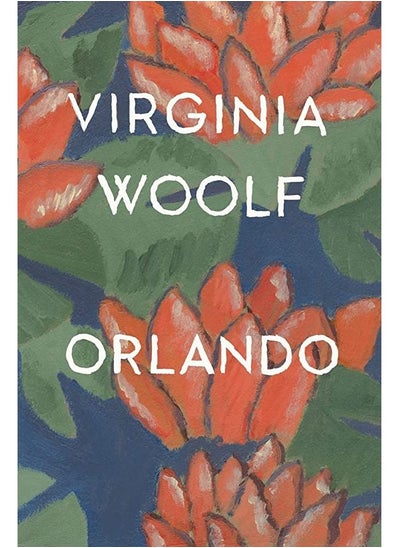 VIRGINIA WOOLF

ORLANDO